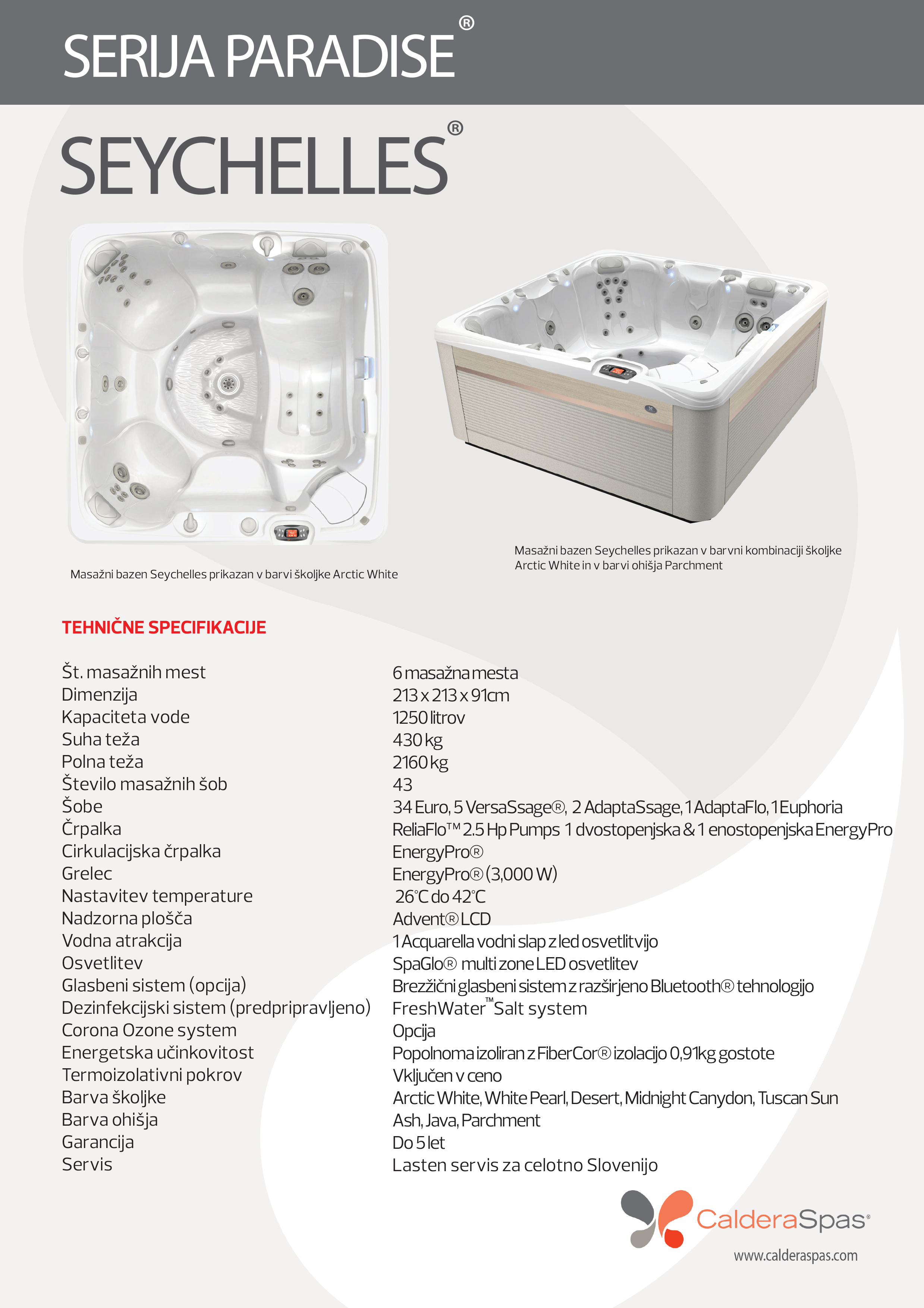 SERIJA PARADISE®

SEYCHELLES®

Masažni bazen Seychelles prikazan v barvi školjke Arctic White

Masažni bazen Seychelles prikazan v barvni kombinaciji školjke Arctic White in v barvi ohišja Parchment

TEHNIČNE SPECIFIKACIJE

| | |
|---|---|
| Št. masažnih mest | 6 masažna mesta |
| Dimenzija | 213 x 213 x 91cm |
| Kapaciteta vode | 1250 litrov |
| Suha teža | 430 kg |
| Polna teža | 2160 kg |
| Število masažnih šob | 43 |
| Šobe | 34 Euro, 5 VersaSsage®, 2 AdaptaSsage, 1 AdaptaFlo, 1 Euphoria |
| Črpalka | ReliaFlo™ 2.5 Hp Pumps 1 dvostopenjska & 1 enostopenjska EnergyPro |
| Cirkulacijska črpalka | EnergyPro® |
| Grelec | EnergyPro® (3,000 W) |
| Nastavitev temperature | 26°C do 42°C |
| Nadzorna plošča | Advent® LCD |
| Vodna atrakcija | 1 Acquarella vodni slap z led osvetlitvijo |
| Osvetlitev | SpaGlo® multi zone LED osvetlitev |
| Glasbeni sistem (opcija) | Brezžični glasbeni sistem z razširjeno Bluetooth® tehnologijo |
| Dezinfekcijski sistem (predpripravljeno) | FreshWater™ Salt system |
| Corona Ozone system | Opcija |
| Energetska učinkovitost | Popolnoma izoliran z FiberCor® izolacijo 0,91kg gostote |
| Termoizolativni pokrov | Vključen v ceno |
| Barva školjke | Arctic White, White Pearl, Desert, Midnight Canydon, Tuscan Sun |
| Barva ohišja | Ash, Java, Parchment |
| Garancija | Do 5 let |
| Servis | Lasten servis za celotno Slovenijo |

CalderaSpas®
www.calderaspas.com